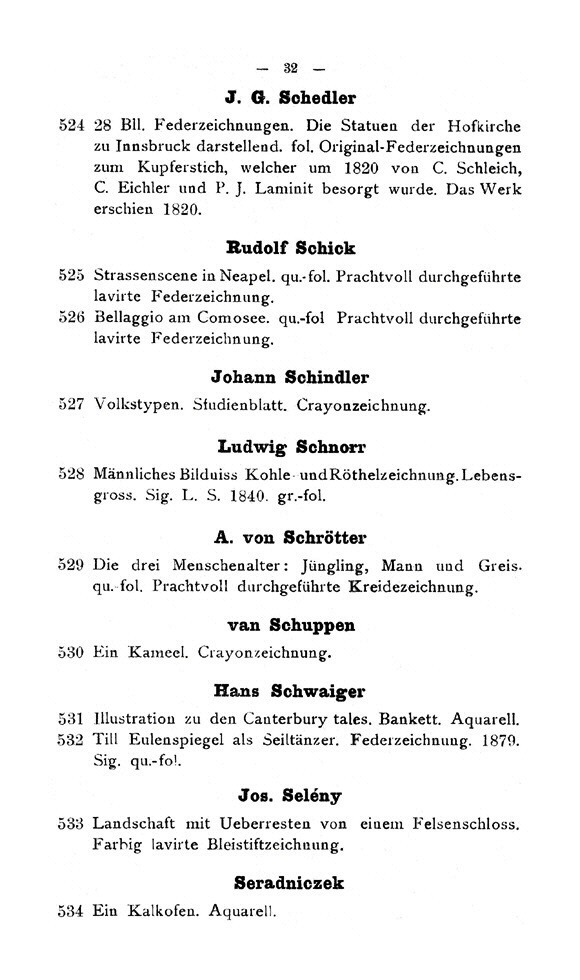 — 32 —

J. G. Schedler

524 28 Bll. Federzeichnungen. Die Statuen der Hofkirche zu Innsbruck darstellend. fol. Original-Federzeichnungen zum Kupferstich, welcher um 1820 von C. Schleich, C. Eichler und P. J. Laminit besorgt wurde. Das Werk erschien 1820.

Rudolf Schick

525 Strassenscene in Neapel. qu.-fol. Prachtvoll durchgeführte lavirte Federzeichnung.

526 Bellaggio am Comosee. qu.-fol Prachtvoll durchgeführte lavirte Federzeichnung.

Johann Schindler

527 Volkstypen. Studienblatt. Crayonzeichnung.

Ludwig Schnorr

528 Männliches Bildniss Kohle- und Röthelzeichnung. Lebensgross. Sig. L. S. 1840. gr.-fol.

A. von Schrötter

529 Die drei Menschenalter: Jüngling, Mann und Greis. qu.-fol. Prachtvoll durchgeführte Kreidezeichnung.

van Schuppen

530 Ein Kameel. Crayonzeichnung.

Hans Schwaiger

531 Illustration zu den Canterbury tales. Bankett. Aquarell.

532 Till Eulenspiegel als Seiltänzer. Federzeichnung. 1879. Sig. qu.-fol.

Jos. Selény

533 Landschaft mit Ueberresten von einem Felsenschloss. Farbig lavirte Bleistiftzeichnung.

Seradniczek

534 Ein Kalkofen. Aquarell.